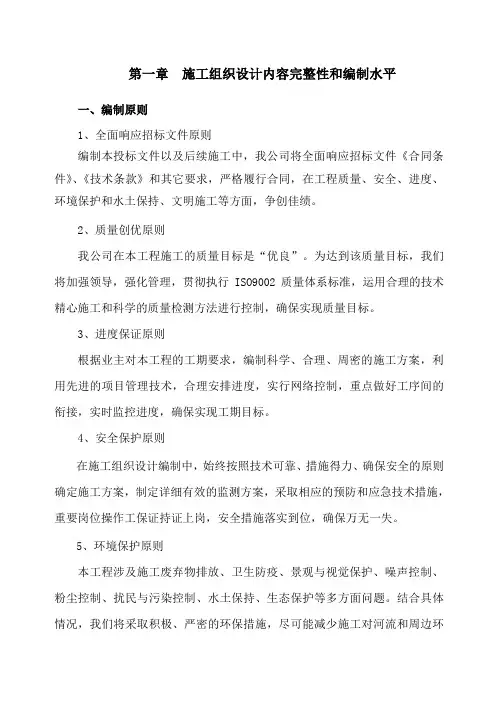 第一章　施工组织设计内容完整性和编制水平

一、编制原则

1、全面响应招标文件原则

编制本投标文件以及后续施工中，我公司将全面响应招标文件《合同条件》、《技术条款》和其它要求，严格履行合同，在工程质量、安全、进度、环境保护和水土保持、文明施工等方面，争创佳绩。

2、质量创优原则

我公司在本工程施工的质量目标是“优良”。为达到该质量目标，我们将加强领导，强化管理，贯彻执行 ISO9002 质量体系标准，运用合理的技术精心施工和科学的质量检测方法进行控制，确保实现质量目标。

3、进度保证原则

根据业主对本工程的工期要求，编制科学、合理、周密的施工方案，利用先进的项目管理技术，合理安排进度，实行网络控制，重点做好工序间的衔接，实时监控进度，确保实现工期目标。

4、安全保护原则

在施工组织设计编制中，始终按照技术可靠、措施得力、确保安全的原则确定施工方案，制定详细有效的监测方案，采取相应的预防和应急技术措施，重要岗位操作工保证持证上岗，安全措施落实到位，确保万无一失。

5、环境保护原则

本工程涉及施工废弃物排放、卫生防疫、景观与视觉保护、噪声控制、粉尘控制、扰民与污染控制、水土保持、生态保护等多方面问题。结合具体情况，我们将采取积极、严密的环保措施，尽可能减少施工对河流和周边环